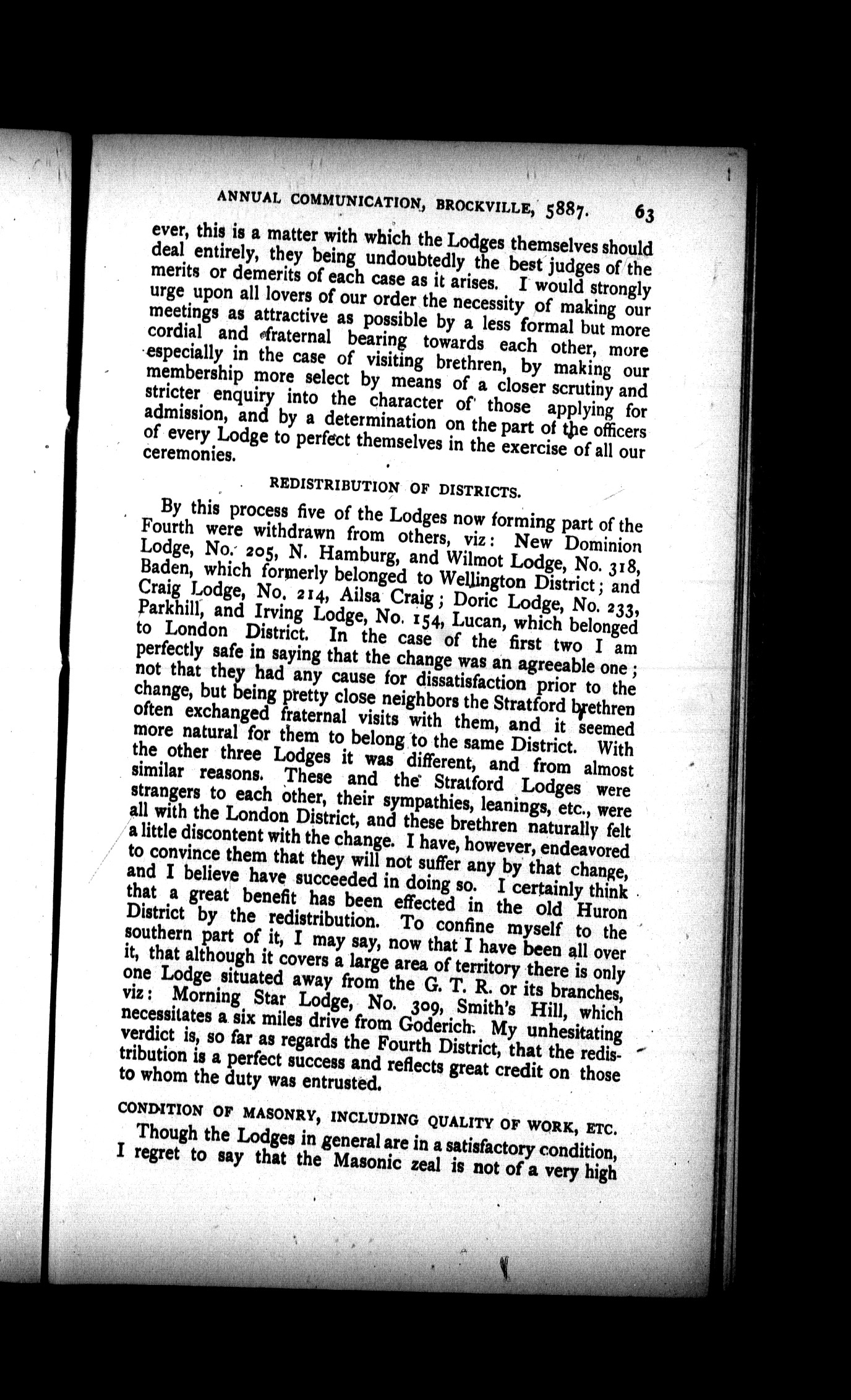 ANNUAL COMMUNICATION, BROCKVILLE, 5887. 63

ever, this is a matter with which the Lodges themselves should deal entirely, they being undoubtedly the best judges of the merits or demerits of each case as it arises. I would strongly urge upon all lovers of our order the necessity of making our meetings as attractive as possible by a less formal but more cordial and fraternal bearing towards each other, more especially in the case of visiting brethren, by making our membership more select by means of a closer scrutiny and stricter enquiry into the character of those applying for admission, and by a determination on the part of the officers of every Lodge to perfect themselves in the exercise of all our ceremonies.

REDISTRIBUTION OF DISTRICTS.

By this process five of the Lodges now forming part of the Fourth were withdrawn from others, viz: New Dominion Lodge, No. 205, N. Hamburg, and Wilmot Lodge, No. 318, Baden, which formerly belonged to Wellington District; and Craig Lodge, No. 214, Ailsa Craig; Doric Lodge, No. 233, Parkhill, and Irving Lodge, No. 154, Lucan, which belonged to London District. In the case of the first two I am perfectly safe in saying that the change was an agreeable one; not that they had any cause for dissatisfaction prior to the change, but being pretty close neighbors the Stratford brethren often exchanged fraternal visits with them, and it seemed more natural for them to belong to the same District. With the other three Lodges it was different, and from almost similar reasons. These and the Stratford Lodges were strangers to each other, their sympathies, leanings, etc., were all with the London District, and these brethren naturally felt a little discontent with the change. I have, however, endeavored to convince them that they will not suffer any by that change, and I believe have succeeded in doing so. I certainly think that a great benefit has been effected in the old Huron District by the redistribution. To confine myself to the southern part of it, I may say, now that I have been all over it, that although it covers a large area of territory there is only one Lodge situated away from the G. T. R. or its branches, viz: Morning Star Lodge, No. 309, Smith's Hill, which necessitates a six miles drive from Goderich. My unhesitating verdict is, so far as regards the Fourth District, that the redistribution is a perfect success and reflects great credit on those to whom the duty was entrusted.

CONDITION OF MASONRY, INCLUDING QUALITY OF WORK, ETC.

Though the Lodges in general are in a satisfactory condition, I regret to say that the Masonic zeal is not of a very high